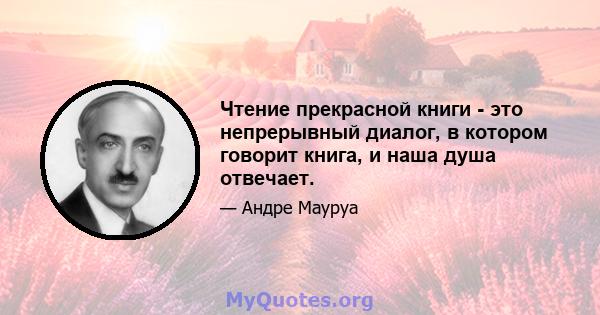 Чтение прекрасной книги - это непрерывный диалог, в котором говорит книга, и наша душа отвечает.

— Андре Мауруа

MyQuotes.org